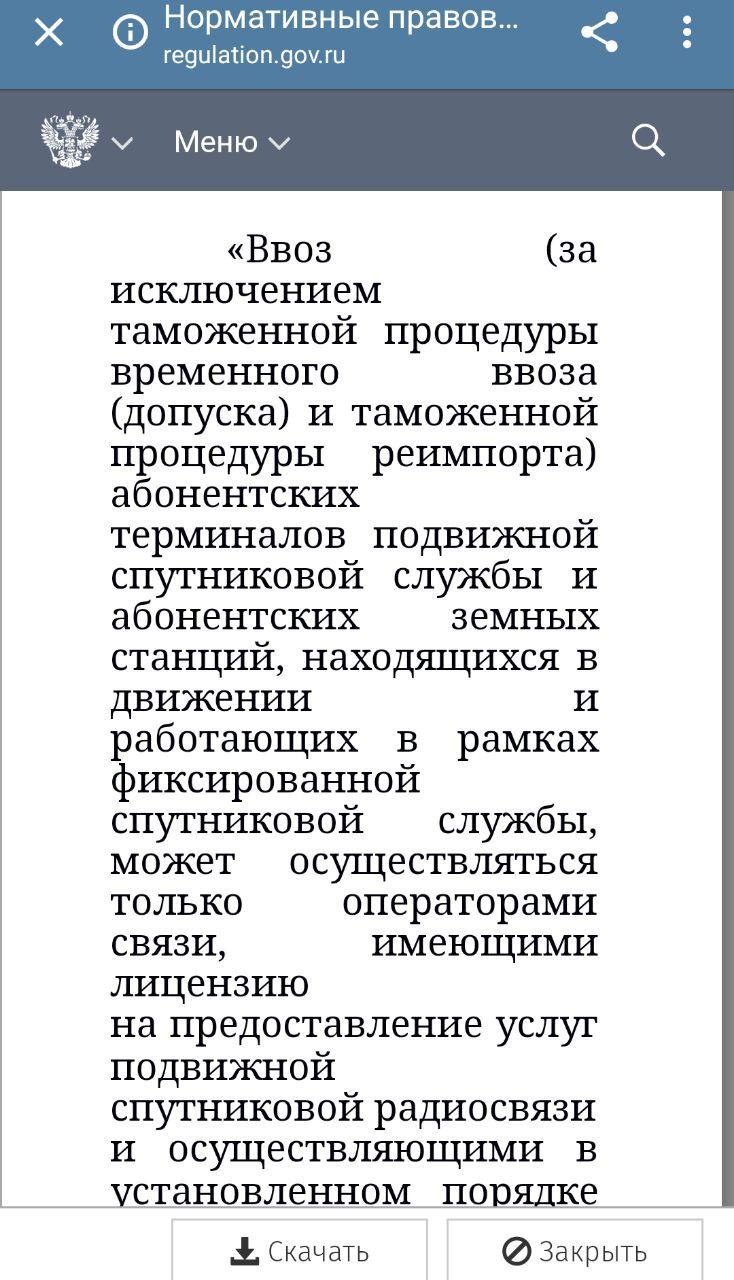 Нормативные правов...
regulation.gov.ru

Меню

«Ввоз (за исключением таможенной процедуры временного ввоза (допуска) и таможенной процедуры реимпорта) абонентских терминалов подвижной спутниковой службы и абонентских земных станций, находящихся в движении и работающих в рамках фиксированной спутниковой службы, может осуществляться только операторами связи, имеющими лицензию на предоставление услуг подвижной спутниковой радиосвязи и осуществляющими в установленном порядке

Скачать
Закрыть